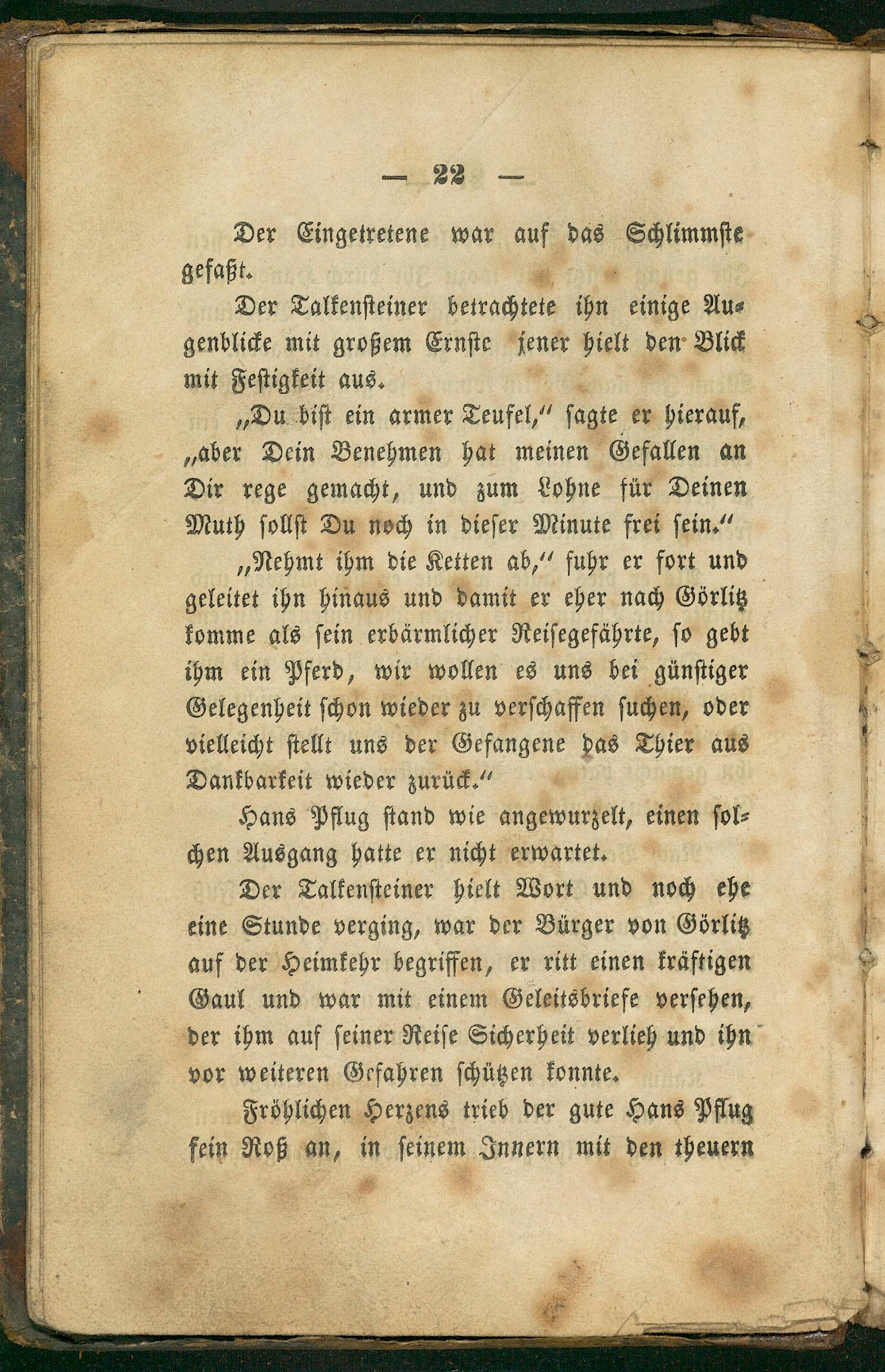 — 22 —

Der Eingetretene war auf das Schlimmste gefaßt.

Der Talkensteiner betrachtete ihn einige Augenblicke mit großem Ernste jener hielt den Blick mit Festigkeit aus.

„Du bist ein armer Teufel,“ sagte er hierauf, „aber Dein Benehmen hat meinen Gefallen an Dir rege gemacht, und zum Lohne für Deinen Muth sollst Du noch in dieser Minute frei sein.“

„Nehmt ihm die Ketten ab,“ fuhr er fort und geleitet ihn hinaus und damit er eher nach Görlitz komme als sein erbärmlicher Reisegefährte, so gebt ihm ein Pferd, wir wollen es uns bei günstiger Gelegenheit schon wieder zu verschaffen suchen, oder vielleicht stellt uns der Gefangene das Thier aus Dankbarkeit wieder zurück.“

Hans Pflug stand wie angewurzelt, einen solchen Ausgang hatte er nicht erwartet.

Der Talkensteiner hielt Wort und noch ehe eine Stunde verging, war der Bürger von Görlitz auf der Heimkehr begriffen, er ritt einen kräftigen Gaul und war mit einem Geleitsbriefe versehen, der ihm auf seiner Reise Sicherheit verlieh und ihn vor weiteren Gefahren schützen konnte.

Fröhlichen Herzens trieb der gute Hans Pflug sein Roß an, in seinem Innern mit den theuern